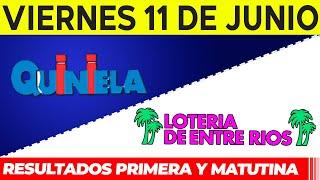 VIERNES 11 DE JUNIO

QUINIELA

LOTERIA DE ENTRE RIOS

RESULTADOS PRIMERA Y MATUTINA